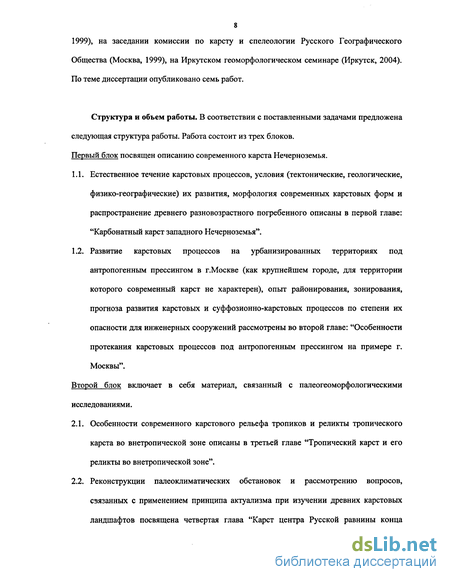 8

1999), на заседании комиссии по карсту и спелеологии Русского Географического Общества (Москва, 1999), на Иркутском геоморфологическом семинаре (Иркутск, 2004). По теме диссертации опубликовано семь работ.

Структура и объем работы. В соответствии с поставленными задачами предложена следующая структура работы. Работа состоит из трех блоков.

Первый блок посвящен описанию современного карста Нечерноземья.

1.1. Естественное течение карстовых процессов, условия (тектонические, геологические, физико-географические) их развития, морфология современных карстовых форм и распространение древнего разновозрастного погребенного описаны в первой главе: "Карбонатный карст западного Нечерноземья".

1.2. Развитие карстовых процессов на урбанизированных территориях под антропогенным прессингом в г.Москве (как крупнейшем городе, для территории которого современный карст не характерен), опыт районирования, зонирования, прогноза развития карстовых и суффозионно-карстовых процессов по степени их опасности для инженерных сооружений рассмотрены во второй главе: "Особенности протекания карстовых процессов под антропогенным прессингом на примере г. Москвы".

Второй блок включает в себя материал, связанный с палеогеоморфологическими исследованиями.

2.1. Особенности современного карстового рельефа тропиков и реликты тропического карста во внетропической зоне описаны в третьей главе "Тропический карст и его реликты во внетропической зоне".

2.2. Реконструкции палеоклиматических обстановок и рассмотрению вопросов, связанных с применением принципа актуализма при изучении древних карстовых ландшафтов посвящена четвертая глава "Карст центра Русской равнины конца

dsLib.net
библиотека диссертаций